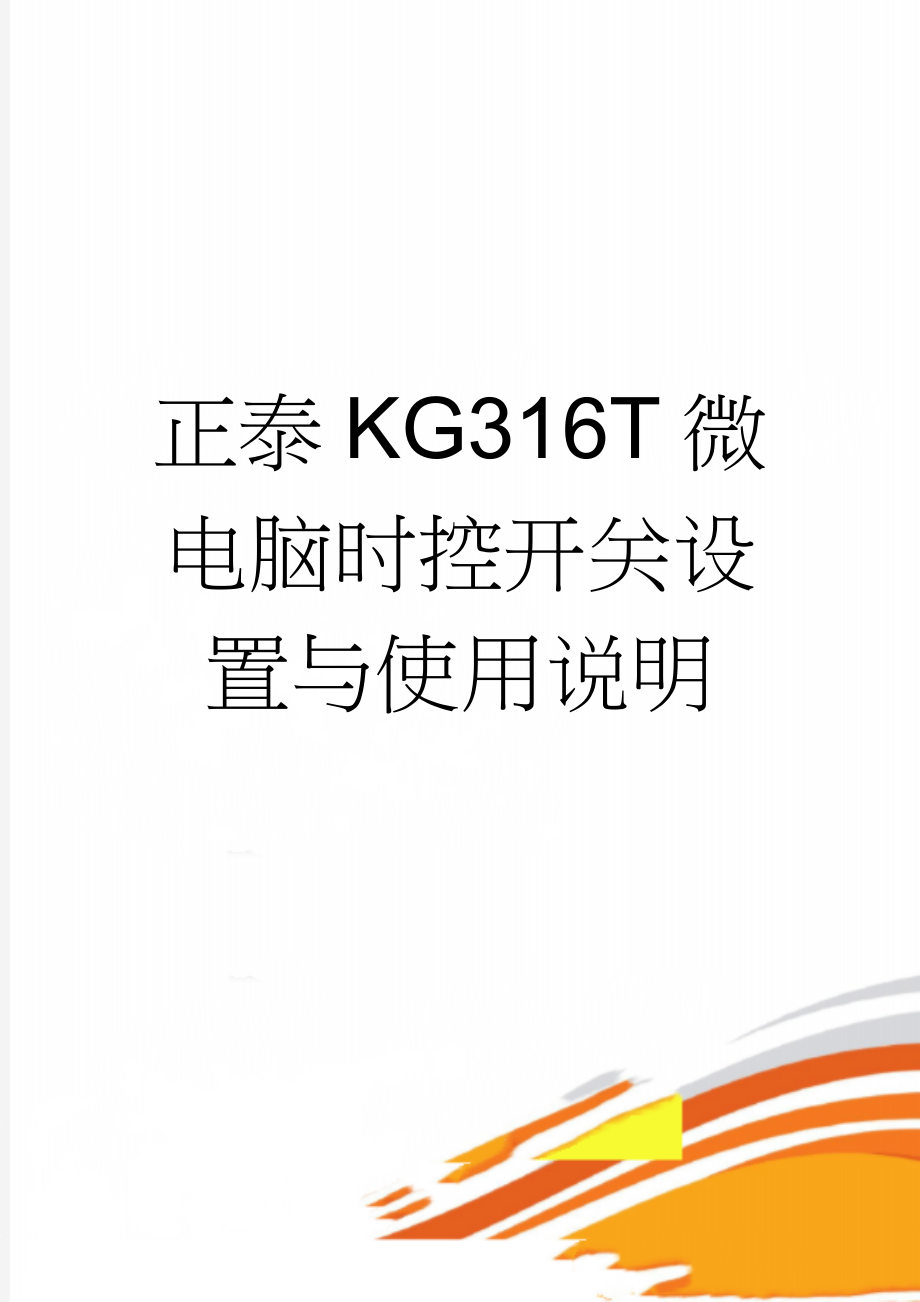 正泰KG316T微电脑时控开关设置与使用说明